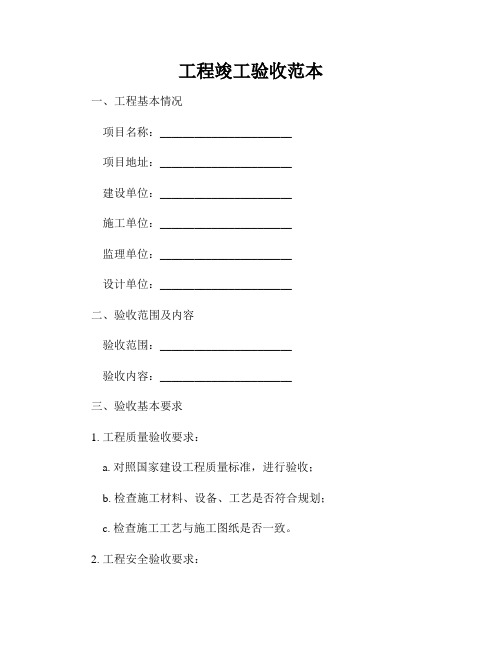 工程竣工验收范本

一、工程基本情况

项目名称：______________________

项目地址：______________________

建设单位：______________________

施工单位：______________________

监理单位：______________________

设计单位：______________________

二、验收范围及内容

验收范围：______________________

验收内容：______________________

三、验收基本要求

1. 工程质量验收要求：

a. 对照国家建设工程质量标准，进行验收；

b. 检查施工材料、设备、工艺是否符合规划；

c. 检查施工工艺与施工图纸是否一致。

2. 工程安全验收要求：